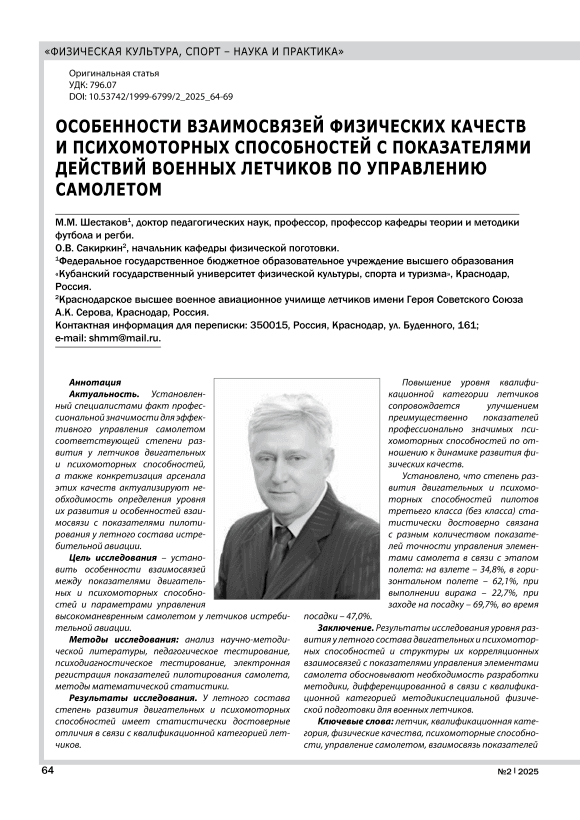 «ФИЗИЧЕСКАЯ КУЛЬТУРА, СПОРТ – НАУКА И ПРАКТИКА»

Оригинальная статья
УДК: 796.07
DOI: 10.53742/1999-6799/2_2025_64-69

ОСОБЕННОСТИ ВЗАИМОСВЯЗЕЙ ФИЗИЧЕСКИХ КАЧЕСТВ И ПСИХОМОТОРНЫХ СПОСОБНОСТЕЙ С ПОКАЗАТЕЛЯМИ ДЕЙСТВИЙ ВОЕННЫХ ЛЕТЧИКОВ ПО УПРАВЛЕНИЮ САМОЛЕТОМ

М.М. Шестаков$^1$, доктор педагогических наук, профессор, профессор кафедры теории и методики футбола и регби.
О.В. Сакиркин$^2$, начальник кафедры физической поготовки.
$^1$Федеральное государственное бюджетное образовательное учреждение высшего образования «Кубанский государственный университет физической культуры, спорта и туризма», Краснодар, Россия.
$^2$Краснодарское высшее военное авиационное училище летчиков имени Героя Советского Союза А.К. Серова, Краснодар, Россия.
Контактная информация для переписки: 350015, Россия, Краснодар, ул. Буденного, 161;
e-mail: shmm@mail.ru.

Аннотация
Актуальность. Установленный специалистами факт профессиональной значимости для эффективного управления самолетом соответствующей степени развития у летчиков двигательных и психомоторных способностей, а также конкретизация арсенала этих качеств актуализируют необходимость определения уровня их развития и особенностей взаимосвязи с показателями пилотирования у летного состава истребительной авиации.

Цель исследования – установить особенности взаимосвязей между показателями двигательных и психомоторных способностей и параметрами управления высокоманевренным самолетом у летчиков истребительной авиации.

Методы исследования: анализ научно-методической литературы, педагогическое тестирование, психодиагностическое тестирование, электронная регистрация показателей пилотирования самолета, методы математической статистики.

Результаты исследования. У летного состава степень развития двигательных и психомоторных способностей имеет статистически достоверные отличия в связи с квалификационной категорией летчиков.

Повышение уровня квалификационной категории летчиков сопровождается улучшением преимущественно показателей профессионально значимых психомоторных способностей по отношению к динамике развития физических качеств.

Установлено, что степень развития двигательных и психомоторных способностей пилотов третьего класса (без класса) статистически достоверно связана с разным количеством показателей точности управления элементами самолета в связи с этапом полета: на взлете – 34,8%, в горизонтальном полете – 62,1%, при выполнении виража – 22,7%, при заходе на посадку – 69,7%, во время посадки – 47,0%.

Заключение. Результаты исследования уровня развития у летного состава двигательных и психомоторных способностей и структуры их корреляционных взаимосвязей с показателями управления элементами самолета обосновывают необходимость разработки методики, дифференцированной в связи с квалификационной категорией методикиспециальной физической подготовки для военных летчиков.

Ключевые слова: летчик, квалификационная категория, физические качества, психомоторные способности, управление самолетом, взаимосвязь показателей

64

№2 | 2025